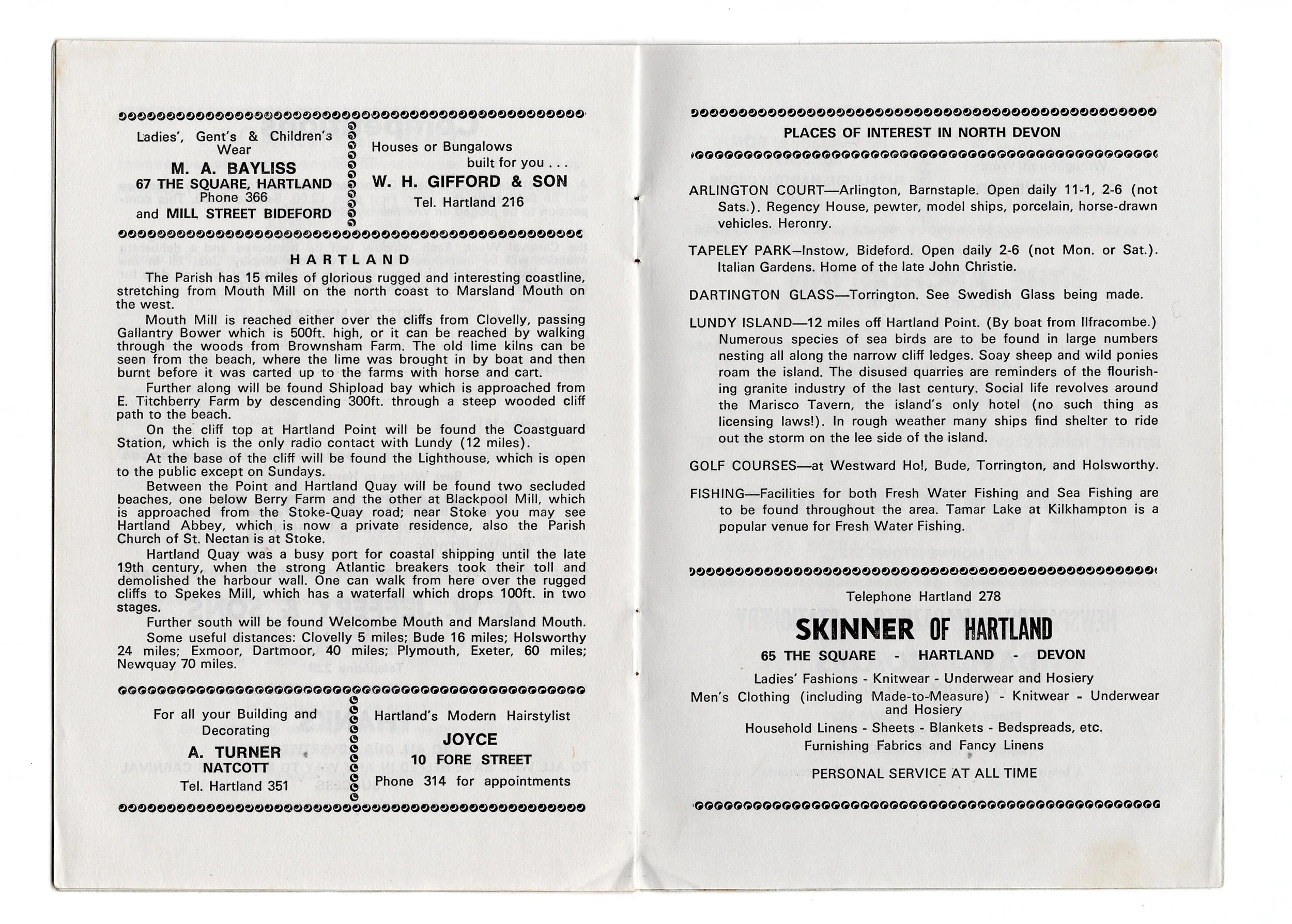 Ladies', Gent's & Children's Wear
M. A. BAYLISS
67 THE SQUARE, HARTLAND
Phone 366
and MILL STREET BIDEFORD

Houses or Bungalows built for you . . .
W. H. GIFFORD & SON
Tel. Hartland 216

HARTLAND

The Parish has 15 miles of glorious rugged and interesting coastline, stretching from Mouth Mill on the north coast to Marsland Mouth on the west.

Mouth Mill is reached either over the cliffs from Clovelly, passing Gallantry Bower which is 500ft. high, or it can be reached by walking through the woods from Brownsham Farm. The old lime kilns can be seen from the beach, where the lime was brought in by boat and then burnt before it was carted up to the farms with horse and cart.

Further along will be found Shipload bay which is approached from E. Titchberry Farm by descending 300ft. through a steep wooded cliff path to the beach.

On the cliff top at Hartland Point will be found the Coastguard Station, which is the only radio contact with Lundy (12 miles).

At the base of the cliff will be found the Lighthouse, which is open to the public except on Sundays.

Between the Point and Hartland Quay will be found two secluded beaches, one below Berry Farm and the other at Blackpool Mill, which is approached from the Stoke-Quay road; near Stoke you may see Hartland Abbey, which is now a private residence, also the Parish Church of St. Nectan is at Stoke.

Hartland Quay was a busy port for coastal shipping until the late 19th century, when the strong Atlantic breakers took their toll and demolished the harbour wall. One can walk from here over the rugged cliffs to Spekes Mill, which has a waterfall which drops 100ft. in two stages.

Further south will be found Welcombe Mouth and Marsland Mouth.

Some useful distances: Clovelly 5 miles; Bude 16 miles; Holsworthy 24 miles; Exmoor, Dartmoor, 40 miles; Plymouth, Exeter, 60 miles; Newquay 70 miles.

For all your Building and Decorating
A. TURNER
NATCOTT
Tel. Hartland 351

Hartland's Modern Hairstylist
JOYCE
10 FORE STREET
Phone 314 for appointments

PLACES OF INTEREST IN NORTH DEVON

ARLINGTON COURT—Arlington, Barnstaple. Open daily 11-1, 2-6 (not Sats.). Regency House, pewter, model ships, porcelain, horse-drawn vehicles. Heronry.

TAPELEY PARK—Instow, Bideford. Open daily 2-6 (not Mon. or Sat.). Italian Gardens. Home of the late John Christie.

DARTINGTON GLASS—Torrington. See Swedish Glass being made.

LUNDY ISLAND—12 miles off Hartland Point. (By boat from Ilfracombe.) Numerous species of sea birds are to be found in large numbers nesting all along the narrow cliff ledges. Soay sheep and wild ponies roam the island. The disused quarries are reminders of the flourishing granite industry of the last century. Social life revolves around the Marisco Tavern, the island's only hotel (no such thing as licensing laws!). In rough weather many ships find shelter to ride out the storm on the lee side of the island.

GOLF COURSES—at Westward Ho!, Bude, Torrington, and Holsworthy.

FISHING—Facilities for both Fresh Water Fishing and Sea Fishing are to be found throughout the area. Tamar Lake at Kilkhampton is a popular venue for Fresh Water Fishing.

Telephone Hartland 278
SKINNER OF HARTLAND
65 THE SQUARE - HARTLAND - DEVON
Ladies' Fashions - Knitwear - Underwear and Hosiery
Men's Clothing (including Made-to-Measure) - Knitwear - Underwear and Hosiery
Household Linens - Sheets - Blankets - Bedspreads, etc.
Furnishing Fabrics and Fancy Linens
PERSONAL SERVICE AT ALL TIME